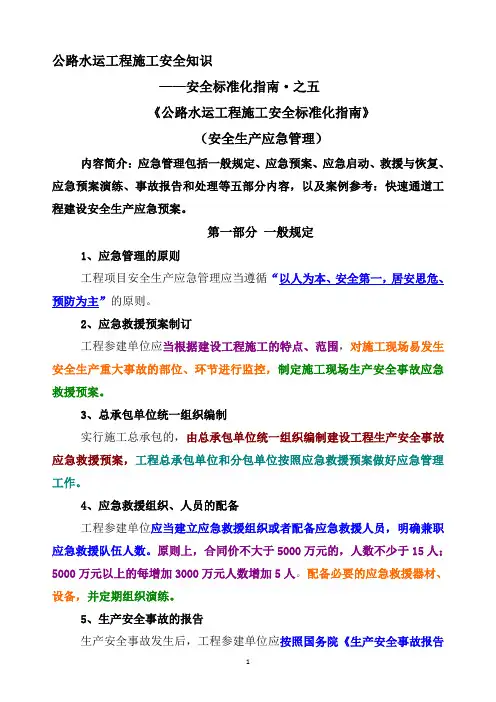 公路水运工程施工安全知识

——安全标准化指南·之五

《公路水运工程施工安全标准化指南》

（安全生产应急管理）

内容简介：应急管理包括一般规定、应急预案、应急启动、救援与恢复、应急预案演练、事故报告和处理等五部分内容，以及案例参考：快速通道工程建设安全生产应急预案。

第一部分 一般规定

1、应急管理的原则

工程项目安全生产应急管理应当遵循“以人为本、安全第一，居安思危、预防为主”的原则。

2、应急救援预案制订

工程参建单位应当根据建设工程施工的特点、范围，对施工现场易发生安全生产重大事故的部位、环节进行监控，制定施工现场生产安全事故应急救援预案。

3、总承包单位统一组织编制

实行施工总承包的，由总承包单位统一组织编制建设工程生产安全事故应急救援预案，工程总承包单位和分包单位按照应急救援预案做好应急管理工作。

4、应急救援组织、人员的配备

工程参建单位应当建立应急救援组织或者配备应急救援人员，明确兼职应急救援队伍人数。原则上，合同价不大于 5000 万元的，人数不少于 15 人；5000 万元以上的每增加 3000 万元人数增加 5 人。配备必要的应急救援器材、设备，并定期组织演练。

5、生产安全事故的报告

生产安全事故发生后，工程参建单位应按照国务院《生产安全事故报告

1